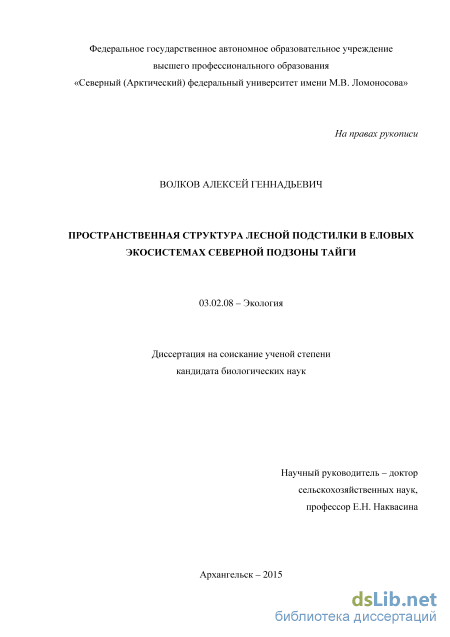 Федеральное государственное автономное образовательное учреждение
высшего профессионального образования
«Северный (Арктический) федеральный университет имени М.В. Ломоносова»

На правах рукописи

ВОЛКОВ АЛЕКСЕЙ ГЕННАДЬЕВИЧ

ПРОСТРАНСТВЕННАЯ СТРУКТУРА ЛЕСНОЙ ПОДСТИЛКИ В ЕЛОВЫХ ЭКОСИСТЕМАХ СЕВЕРНОЙ ПОДЗОНЫ ТАЙГИ

03.02.08 – Экология

Диссертация на соискание ученой степени
кандидата биологических наук

Научный руководитель – доктор
сельскохозяйственных наук,
профессор Е.Н. Наквасина

Архангельск – 2015

dsLib.net
библиотека диссертаций